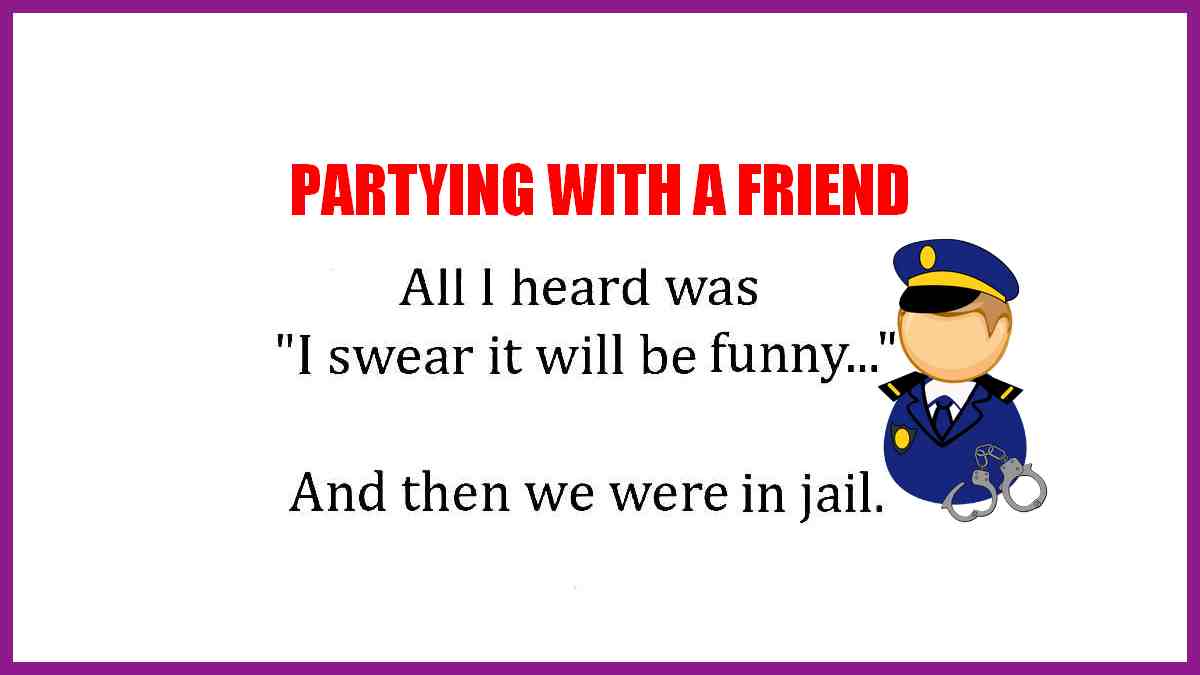 PARTYING WITH A FRIEND

All I heard was
"I swear it will be funny..."

And then we were in jail.